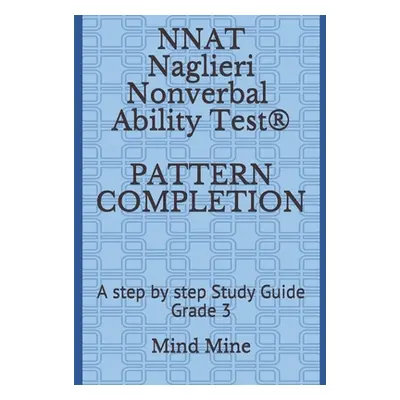 NNAT Naglieri Nonverbal Ability Test®

PATTERN COMPLETION

A step by step Study Guide
Grade 3

Mind Mine